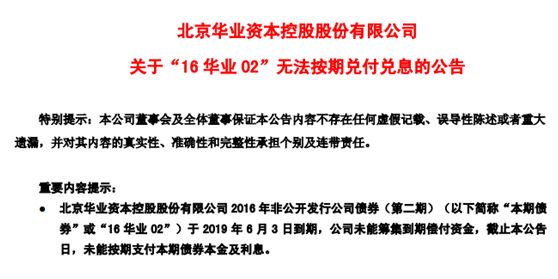 北京华业资本控股股份有限公司

关于“16 华业 02”无法按期兑付兑息的公告

特别提示：本公司董事会及全体董事保证本公告内容不存在任何虚假记载、误导性陈述或者重大遗漏，并对其内容的真实性、准确性和完整性承担个别及连带责任。

重要内容提示：

● 北京华业资本控股股份有限公司 2016 年非公开发行公司债券（第二期）（以下简称“本期债券”或“16 华业 02”）于 2019 年 6 月 3 日到期，公司未能筹集到期偿付资金，截止本公告日，未能按期支付本期债券本金及利息。